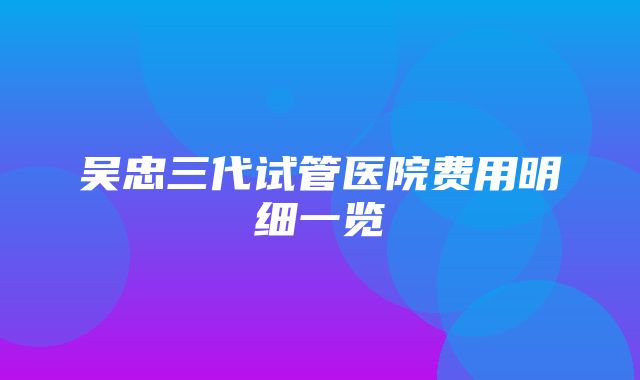 吴忠三代试管医院费用明细一览